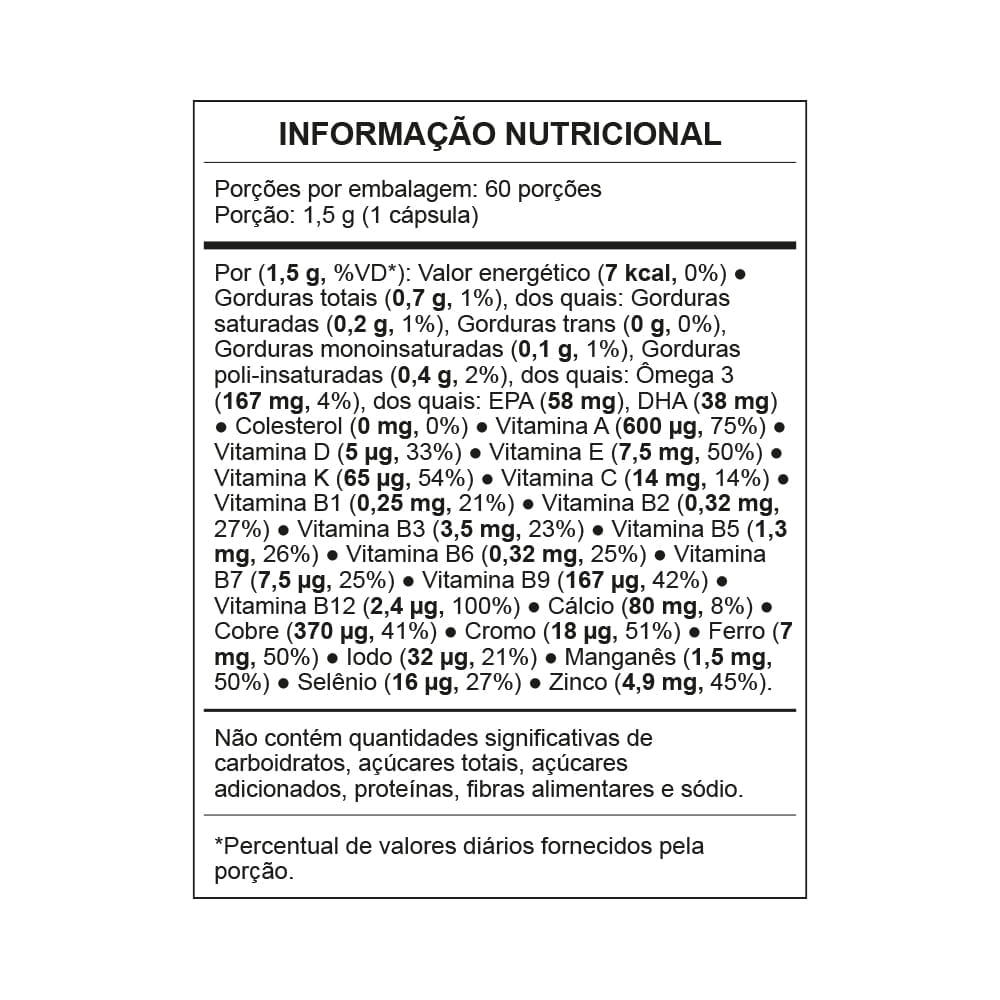 INFORMAÇÃO NUTRICIONAL

Porções por embalagem: 60 porções
Porção: 1,5 g (1 cápsula)

Por (1,5 g, %VD*): Valor energético (7 kcal, 0%) ● Gorduras totais (0,7 g, 1%), dos quais: Gorduras saturadas (0,2 g, 1%), Gorduras trans (0 g, 0%), Gorduras monoinsaturadas (0,1 g, 1%), Gorduras poli-insaturadas (0,4 g, 2%), dos quais: Ômega 3 (167 mg, 4%), dos quais: EPA (58 mg), DHA (38 mg) ● Colesterol (0 mg, 0%) ● Vitamina A (600 µg, 75%) ● Vitamina D (5 µg, 33%) ● Vitamina E (7,5 mg, 50%) ● Vitamina K (65 µg, 54%) ● Vitamina C (14 mg, 14%) ● Vitamina B1 (0,25 mg, 21%) ● Vitamina B2 (0,32 mg, 27%) ● Vitamina B3 (3,5 mg, 23%) ● Vitamina B5 (1,3 mg, 26%) ● Vitamina B6 (0,32 mg, 25%) ● Vitamina B7 (7,5 µg, 25%) ● Vitamina B9 (167 µg, 42%) ● Vitamina B12 (2,4 µg, 100%) ● Cálcio (80 mg, 8%) ● Cobre (370 µg, 41%) ● Cromo (18 µg, 51%) ● Ferro (7 mg, 50%) ● Iodo (32 µg, 21%) ● Manganês (1,5 mg, 50%) ● Selênio (16 µg, 27%) ● Zinco (4,9 mg, 45%).

Não contém quantidades significativas de carboidratos, açúcares totais, açúcares adicionados, proteínas, fibras alimentares e sódio.

*Percentual de valores diários fornecidos pela porção.